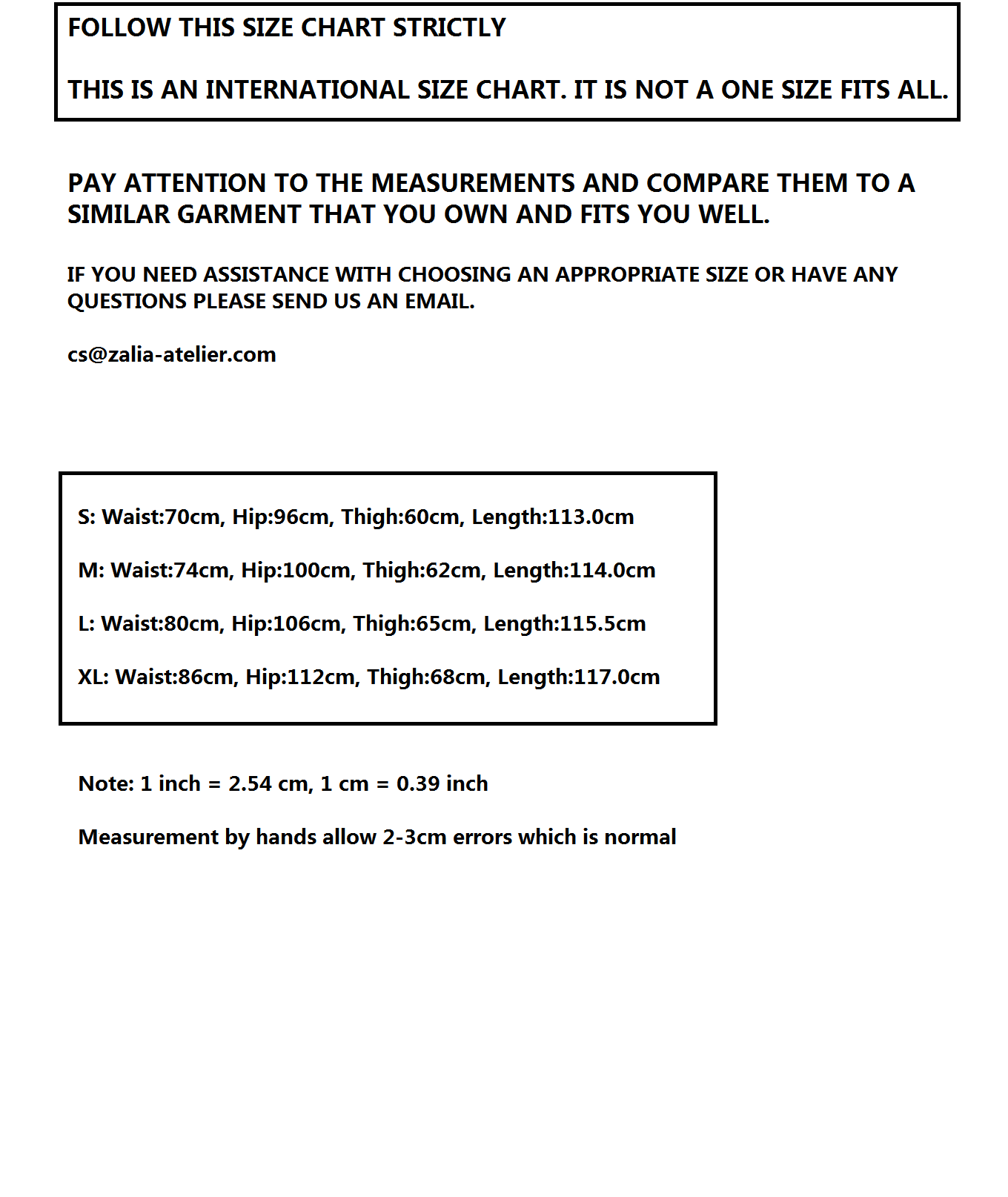 FOLLOW THIS SIZE CHART STRICTLY

THIS IS AN INTERNATIONAL SIZE CHART. IT IS NOT A ONE SIZE FITS ALL.

PAY ATTENTION TO THE MEASUREMENTS AND COMPARE THEM TO A SIMILAR GARMENT THAT YOU OWN AND FITS YOU WELL.

IF YOU NEED ASSISTANCE WITH CHOOSING AN APPROPRIATE SIZE OR HAVE ANY QUESTIONS PLEASE SEND US AN EMAIL.

cs@zalia-atelier.com

S: Waist:70cm, Hip:96cm, Thigh:60cm, Length:113.0cm

M: Waist:74cm, Hip:100cm, Thigh:62cm, Length:114.0cm

L: Waist:80cm, Hip:106cm, Thigh:65cm, Length:115.5cm

XL: Waist:86cm, Hip:112cm, Thigh:68cm, Length:117.0cm

Note: 1 inch = 2.54 cm, 1 cm = 0.39 inch

Measurement by hands allow 2-3cm errors which is normal